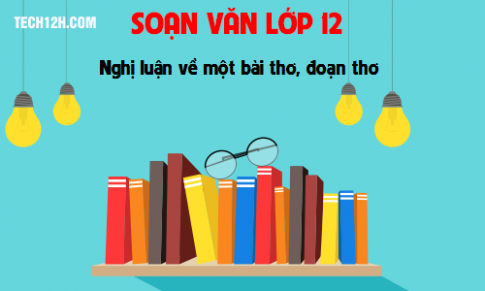 TECH12H.COM

SOẠN VĂN LỚP 12

Nghị luận về một bài thơ, đoạn thơ